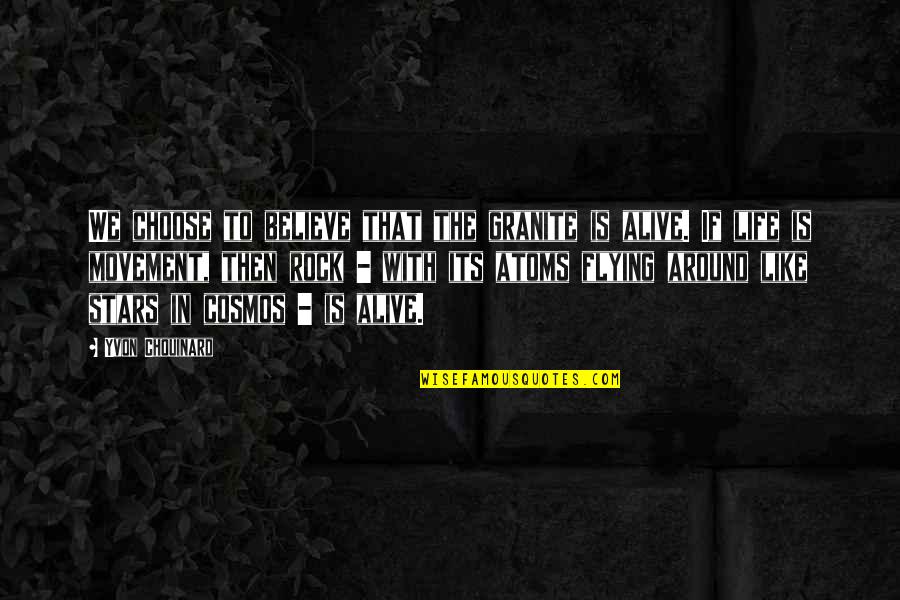 WE CHOOSE TO BELIEVE THAT THE GRANITE IS ALIVE. IF LIFE IS MOVEMENT, THEN ROCK - WITH ITS ATOMS FLYING AROUND LIKE STARS IN COSMOS - IS ALIVE.

YVON CHOUINARD

WISEFAMOUSQUOTES.COM